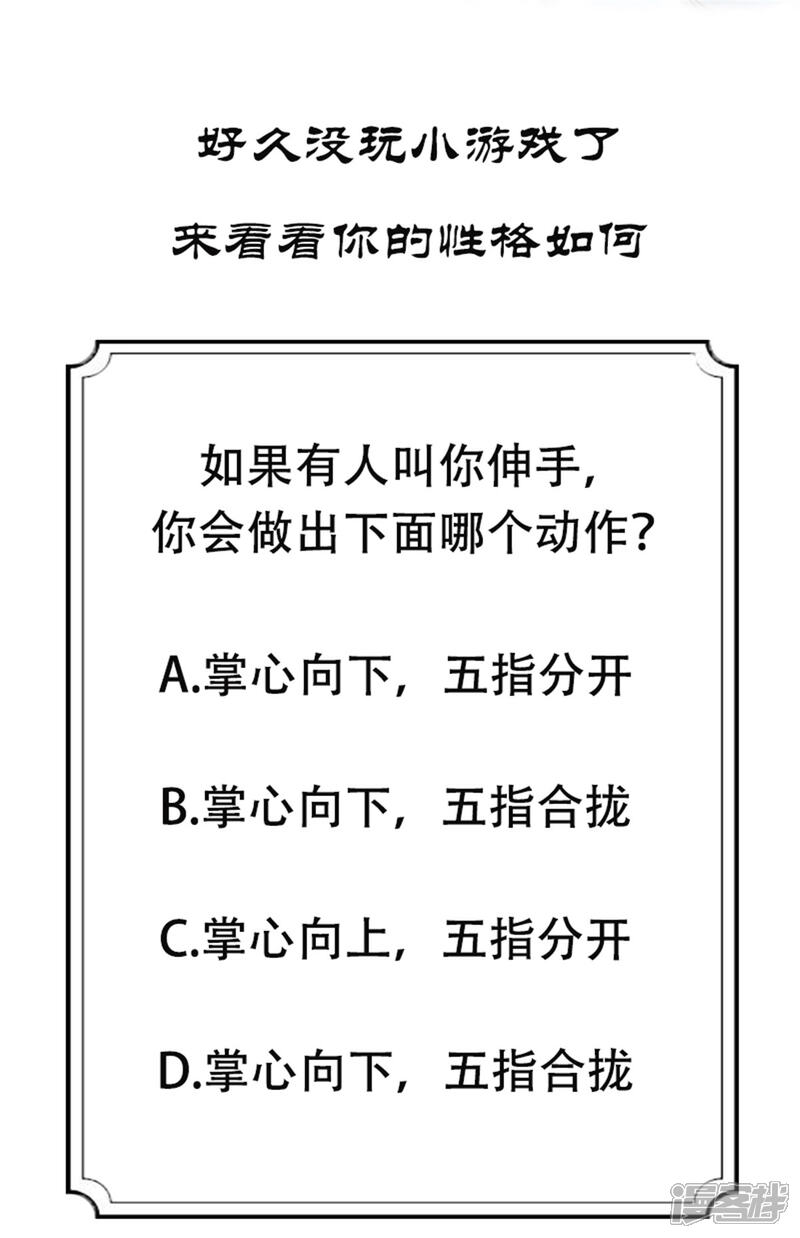 好久没玩小游戏了

来看看你的性格如何

如果有人叫你伸手，
你会做出下面哪个动作？

A.掌心向下，五指分开

B.掌心向下，五指合拢

C.掌心向上，五指分开

D.掌心向下，五指合拢

漫客栈